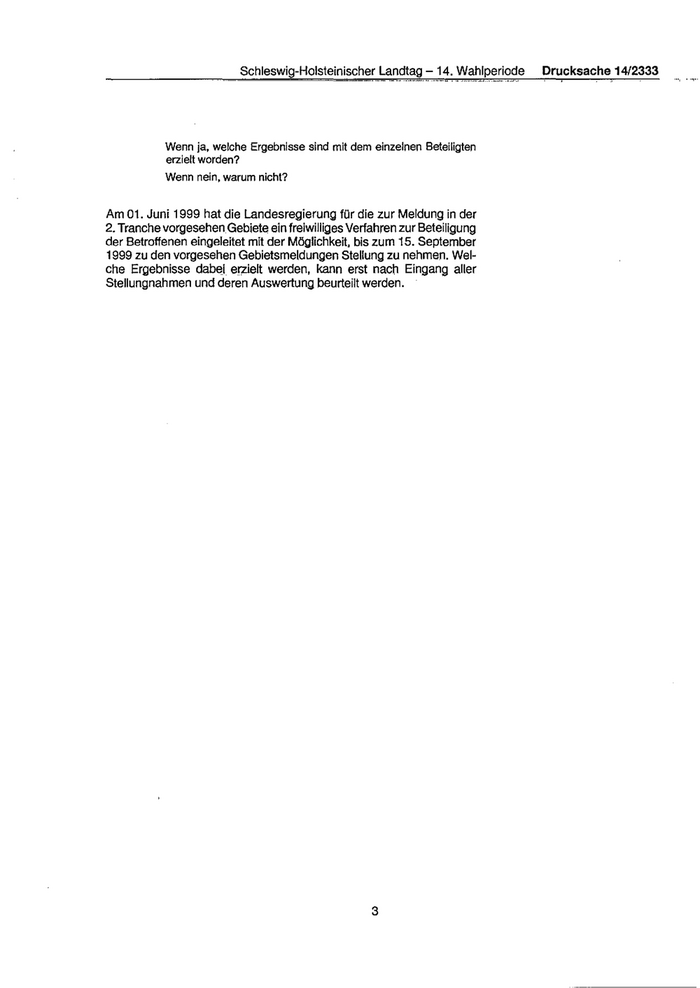 Schleswig-Holsteinischer Landtag – 14. Wahlperiode Drucksache 14/2333

Wenn ja, welche Ergebnisse sind mit dem einzelnen Beteiligten erzielt worden?

Wenn nein, warum nicht?

Am 01. Juni 1999 hat die Landesregierung für die zur Meldung in der 2. Tranche vorgesehen Gebiete ein freiwilliges Verfahren zur Beteiligung der Betroffenen eingeleitet mit der Möglichkeit, bis zum 15. September 1999 zu den vorgesehen Gebietsmeldungen Stellung zu nehmen. Welche Ergebnisse dabei erzielt werden, kann erst nach Eingang aller Stellungnahmen und deren Auswertung beurteilt werden.

3